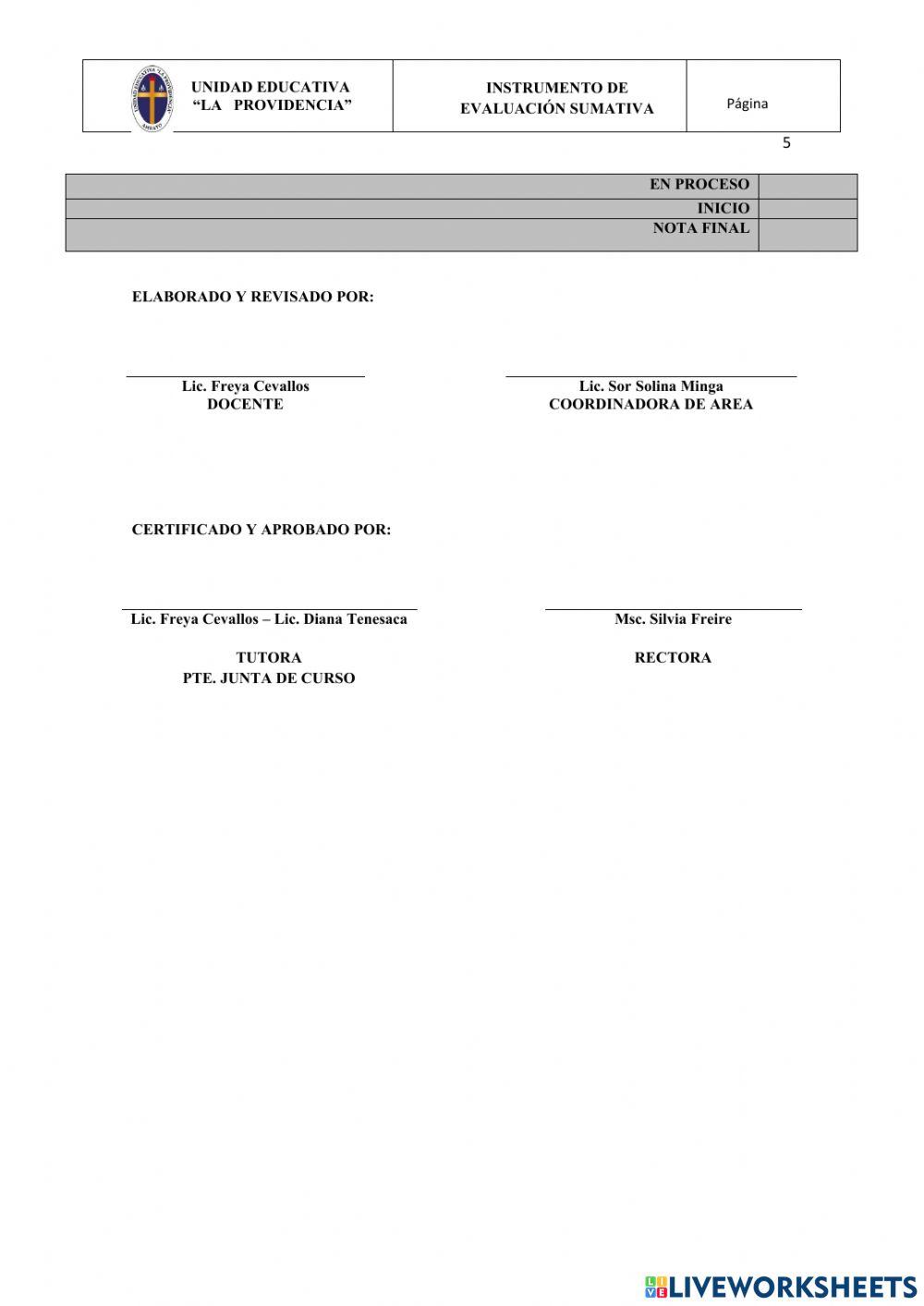 | UNIDAD EDUCATIVA "LA PROVIDENCIA" | INSTRUMENTO DE EVALUACIÓN SUMATIVA | Página |
|---|---|---|

5

| EN PROCESO | |
|---|---|
| INICIO | |
| NOTA FINAL | |

ELABORADO Y REVISADO POR:

Lic. Freya Cevallos
DOCENTE

Lic. Sor Solina Minga
COORDINADORA DE AREA

CERTIFICADO Y APROBADO POR:

Lic. Freya Cevallos – Lic. Diana Tenesaca

TUTORA
PTE. JUNTA DE CURSO

Msc. Silvia Freire

RECTORA

LIVEWORKSHEETS